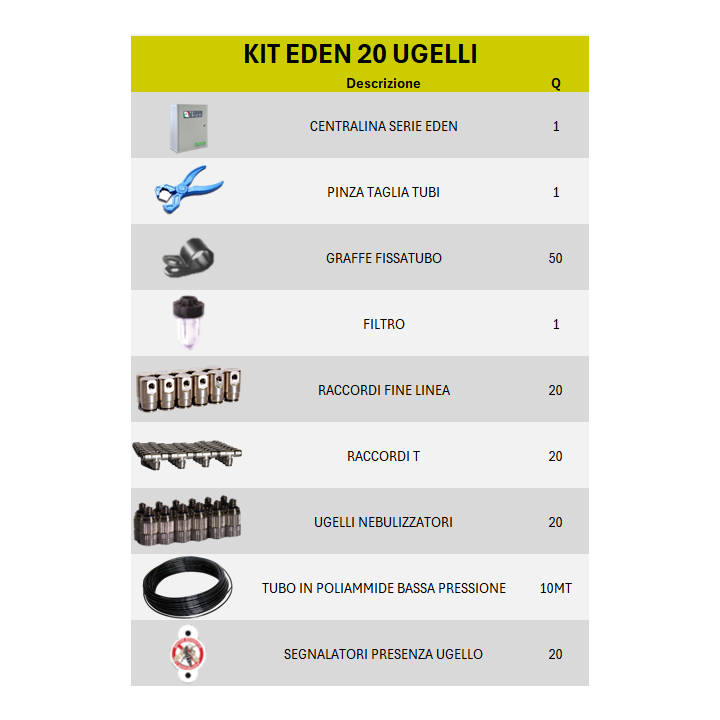 KIT EDEN 20 UGELLI

| | Descrizione | Q |
|---|---|---|
| | CENTRALINA SERIE EDEN | 1 |
| | PINZA TAGLIA TUBI | 1 |
| | GRAFFE FISSATUBO | 50 |
| | FILTRO | 1 |
| | RACCORDI FINE LINEA | 20 |
| | RACCORDI T | 20 |
| | UGELLI NEBULIZZATORI | 20 |
| | TUBO IN POLIAMMIDE BASSA PRESSIONE | 10MT |
| | SEGNALATORI PRESENZA UGELLO | 20 |